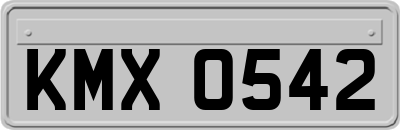 KMX 0542